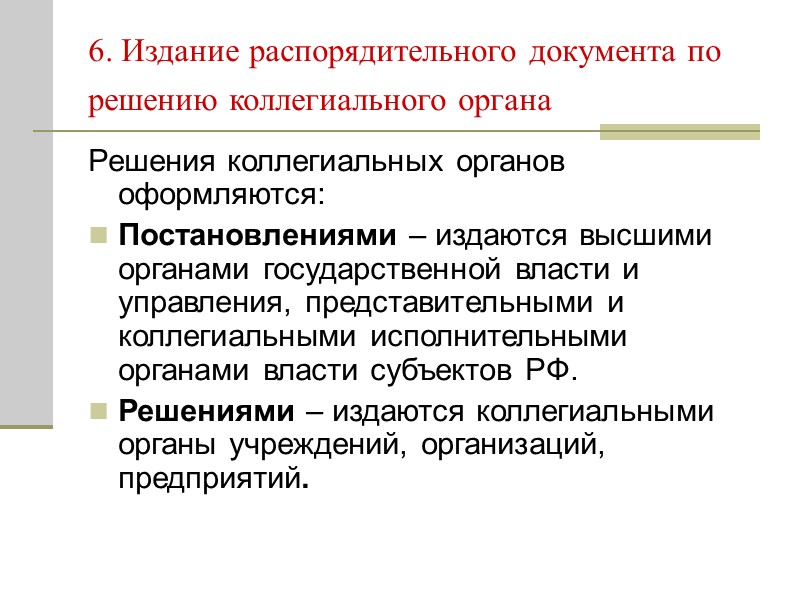 6. Издание распорядительного документа по решению коллегиального органа

Решения коллегиальных органов оформляются:

Постановлениями – издаются высшими органами государственной власти и управления, представительными и коллегиальными исполнительными органами власти субъектов РФ.

Решениями – издаются коллегиальными органы учреждений, организаций, предприятий.